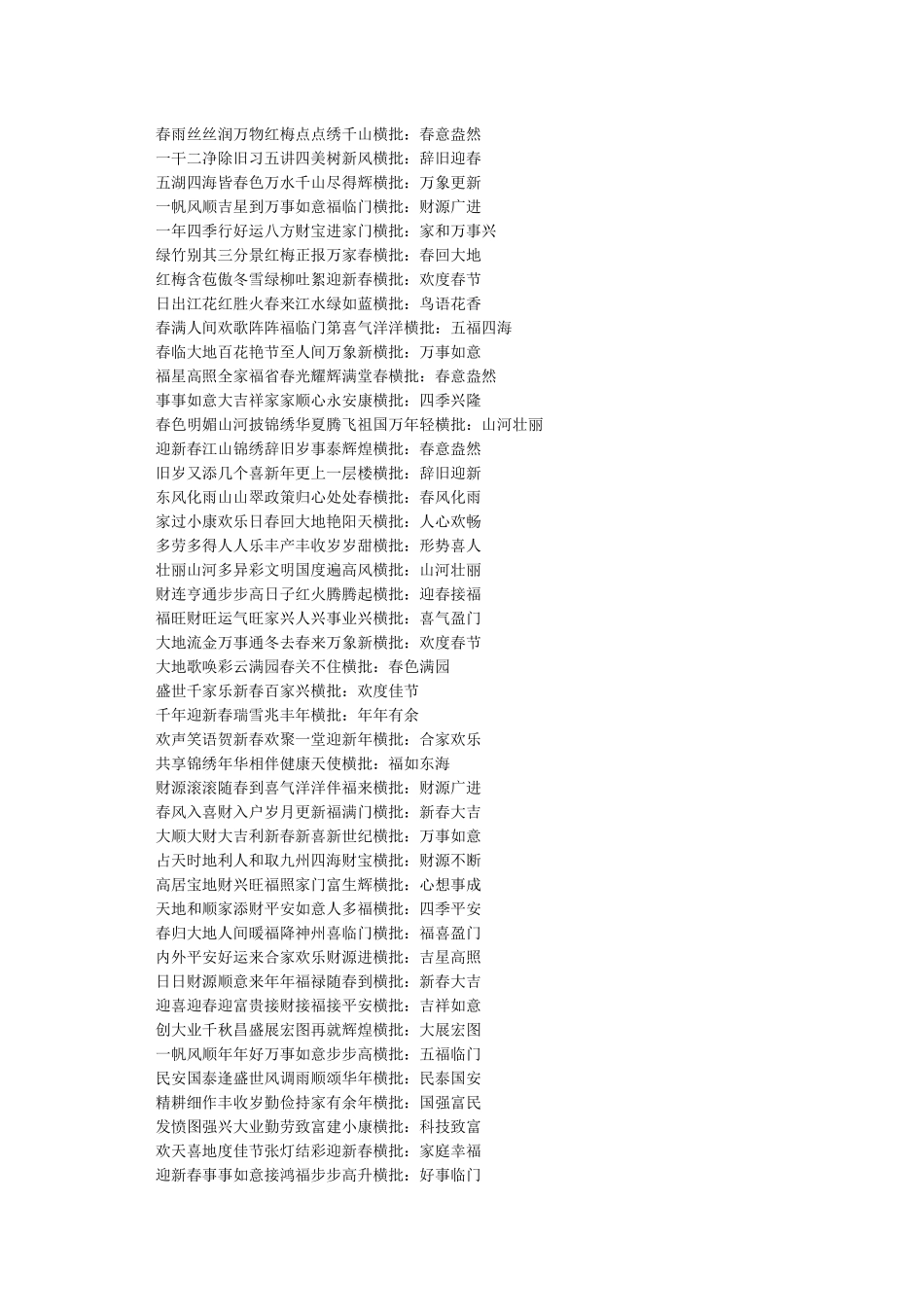 春雨丝丝润万物红梅点点绣千山横批：春意盎然
一干二净除旧习五讲四美树新风横批：辞旧迎春
五湖四海皆春色万水千山尽得辉横批：万象更新
一帆风顺吉星到万事如意福临门横批：财源广进
一年四季行好运八方财宝进家门横批：家和万事兴
绿竹别其三分景红梅正报万家春横批：春回大地
红梅含苞傲冬雪绿柳吐絮迎新春横批：欢度春节
日出江花红胜火春来江水绿如蓝横批：鸟语花香
春满人间欢歌阵阵福临门第喜气洋洋横批：五福四海
春临大地百花艳节至人间万象新横批：万事如意
福星高照全家福省春光耀辉满堂春横批：春意盎然
事事如意大吉祥家家顺心永安康横批：四季兴隆
春色明媚山河披锦绣华夏腾飞祖国万年轻横批：山河壮丽
迎新春江山锦绣辞旧岁事泰辉煌横批：春意盎然
旧岁又添几个喜新年更上一层楼横批：辞旧迎新
东风化雨山山翠政策归心处处春横批：春风化雨
家过小康欢乐日春回大地艳阳天横批：人心欢畅
多劳多得人人乐丰产丰收岁岁甜横批：形势喜人
壮丽山河多异彩文明国度遍高风横批：山河壮丽
财连亨通步步高日子红火腾腾起横批：迎春接福
福旺财旺运气旺家兴人兴事业兴横批：喜气盈门
大地流金万事通冬去春来万象新横批：欢度春节
大地歌唤彩云满园春关不住横批：春色满园
盛世千家乐新春百家兴横批：欢度佳节
千年迎新春瑞雪兆丰年横批：年年有余
欢声笑语贺新春欢聚一堂迎新年横批：合家欢乐
共享锦绣年华相伴健康天使横批：福如东海
财源滚滚随春到喜气洋洋伴福来横批：财源广进
春风入喜财入户岁月更新福满门横批：新春大吉
大顺大财大吉利新春新喜新世纪横批：万事如意
占天时地利人和取九州四海财宝横批：财源不断
高居宝地财兴旺福照家门富生辉横批：心想事成
天地和顺家添财平安如意人多福横批：四季平安
春归大地人间暖福降神州喜临门横批：福喜盈门
内外平安好运来合家欢乐财源进横批：吉星高照
日日财源顺意来年年福禄随春到横批：新春大吉
迎喜迎春迎富贵接财接福接平安横批：吉祥如意
创大业千秋昌盛展宏图再就辉煌横批：大展宏图
一帆风顺年年好万事如意步步高横批：五福临门
民安国泰逢盛世风调雨顺颂华年横批：民泰国安
精耕细作丰收岁勤俭持家有余年横批：国强富民
发愤图强兴大业勤劳致富建小康横批：科技致富
欢天喜地度佳节张灯结彩迎新春横批：家庭幸福
迎新春事事如意接鸿福步步高升横批：好事临门